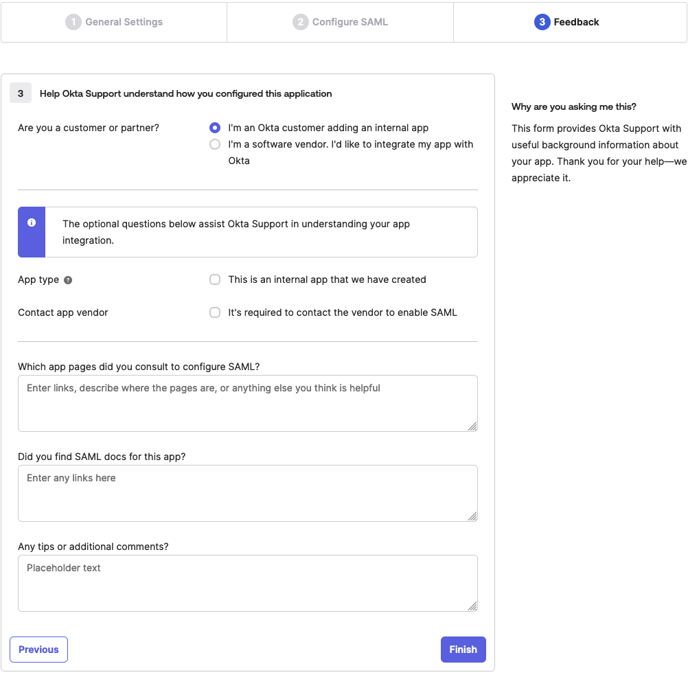 1 General Settings
2 Configure SAML
3 Feedback

3 Help Okta Support understand how you configured this application

Are you a customer or partner?
I'm an Okta customer adding an internal app
I'm a software vendor. I'd like to integrate my app with Okta

The optional questions below assist Okta Support in understanding your app integration.

App type
This is an internal app that we have created

Contact app vendor
It's required to contact the vendor to enable SAML

Which app pages did you consult to configure SAML?
Enter links, describe where the pages are, or anything else you think is helpful

Did you find SAML docs for this app?
Enter any links here

Any tips or additional comments?
Placeholder text

Previous
Finish

Why are you asking me this?

This form provides Okta Support with useful background information about your app. Thank you for your help—we appreciate it.